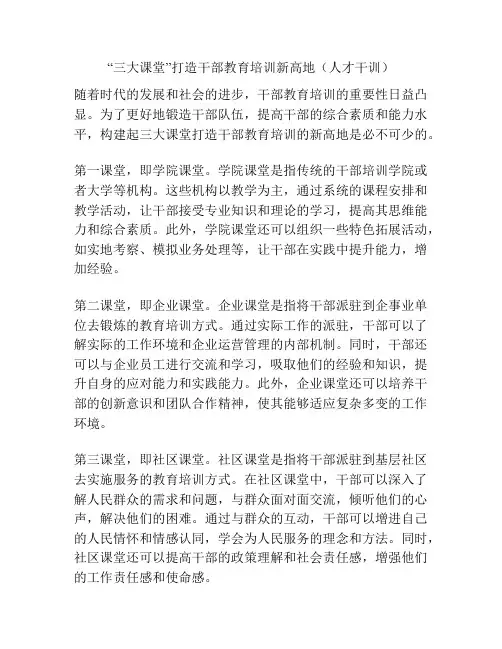 “三大课堂”打造干部教育培训新高地（人才干训）

随着时代的发展和社会的进步，干部教育培训的重要性日益凸显。为了更好地锻造干部队伍，提高干部的综合素质和能力水平，构建起三大课堂打造干部教育培训的新高地是必不可少的。

第一课堂，即学院课堂。学院课堂是指传统的干部培训学院或者大学等机构。这些机构以教学为主，通过系统的课程安排和教学活动，让干部接受专业知识和理论的学习，提高其思维能力和综合素质。此外，学院课堂还可以组织一些特色拓展活动，如实地考察、模拟业务处理等，让干部在实践中提升能力，增加经验。

第二课堂，即企业课堂。企业课堂是指将干部派驻到企事业单位去锻炼的教育培训方式。通过实际工作的派驻，干部可以了解实际的工作环境和企业运营管理的内部机制。同时，干部还可以与企业员工进行交流和学习，吸取他们的经验和知识，提升自身的应对能力和实践能力。此外，企业课堂还可以培养干部的创新意识和团队合作精神，使其能够适应复杂多变的工作环境。

第三课堂，即社区课堂。社区课堂是指将干部派驻到基层社区去实施服务的教育培训方式。在社区课堂中，干部可以深入了解人民群众的需求和问题，与群众面对面交流，倾听他们的心声，解决他们的困难。通过与群众的互动，干部可以增进自己的人民情怀和情感认同，学会为人民服务的理念和方法。同时，社区课堂还可以提高干部的政策理解和社会责任感，增强他们的工作责任感和使命感。